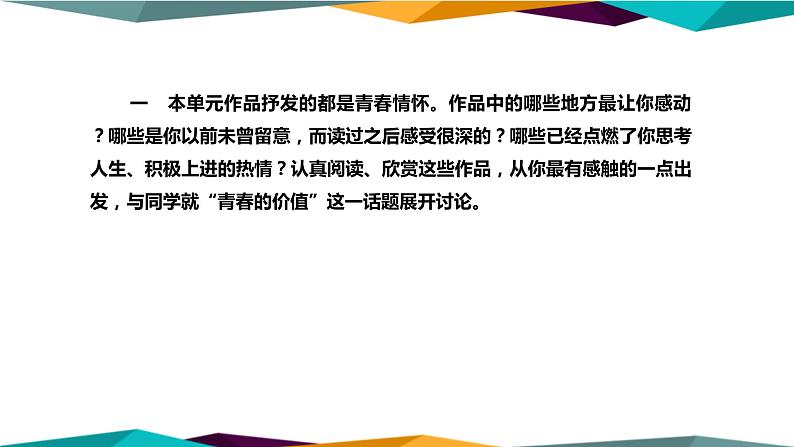 一　本单元作品抒发的都是青春情怀。作品中的哪些地方最让你感动？哪些是你以前未曾留意，而读过之后感受很深的？哪些已经点燃了你思考人生、积极上进的热情？认真阅读、欣赏这些作品，从你最有感触的一点出发，与同学就“青春的价值”这一话题展开讨论。